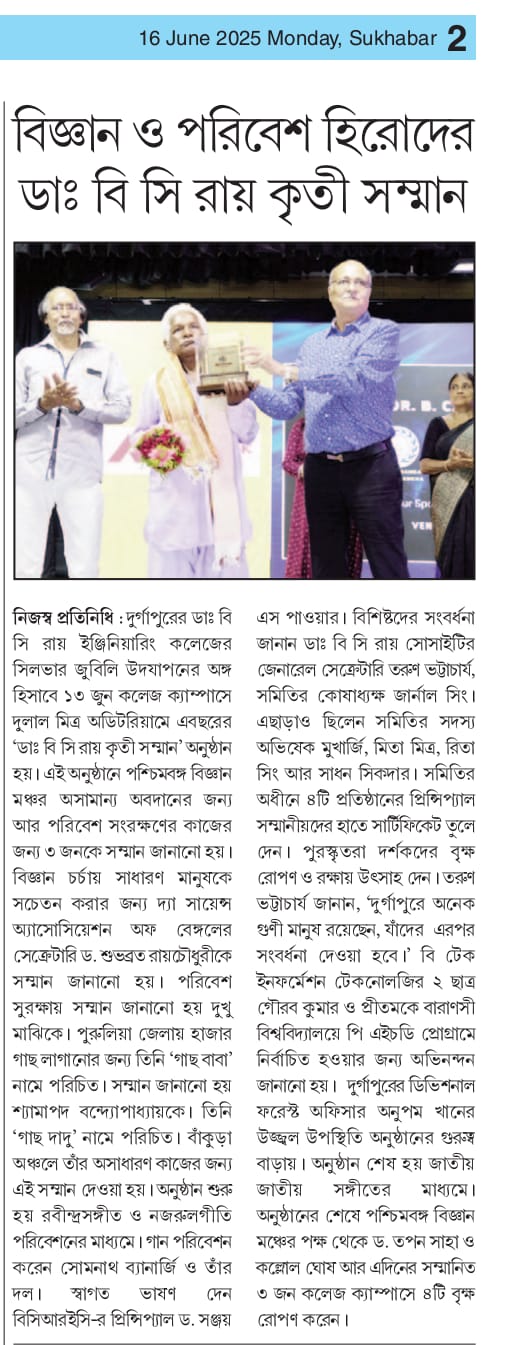 16 June 2025 Monday, Sukhabar 2

বিজ্ঞান ও পরিবেশ হিরোদের ডাঃ বি সি রায় কৃতী সম্মান

DR. B. C.

নিজস্ব প্রতিনিধি : দুর্গাপুরের ডাঃ বি সি রায় ইঞ্জিনিয়ারিং কলেজের সিলভার জুবিলি উদযাপনের অঙ্গ হিসাবে ১৩ জুন কলেজ ক্যাম্পাসে দুলাল মিত্র অডিটরিয়ামে এবছরের 'ডাঃ বি সি রায় কৃতী সম্মান' অনুষ্ঠান হয়। এই অনুষ্ঠানে পশ্চিমবঙ্গ বিজ্ঞান মঞ্চর অসামান্য অবদানের জন্য আর পরিবেশ সংরক্ষণের কাজের জন্য ৩ জনকে সম্মান জানানো হয়। বিজ্ঞান চর্চায় সাধারণ মানুষকে সচেতন করার জন্য দ্যা সায়েন্স অ্যাসোসিয়েশন অফ বেঙ্গলের সেক্রেটারি ড. শুভব্রত রায়চৌধুরীকে সম্মান জানানো হয়। পরিবেশ সুরক্ষায় সম্মান জানানো হয় দুখু মাঝিকে। পুরুলিয়া জেলায় হাজার গাছ লাগানোর জন্য তিনি 'গাছ বাবা' নামে পরিচিত। সম্মান জানানো হয় শ্যামাপদ বন্দ্যোপাধ্যায়কে। তিনি 'গাছ দাদু' নামে পরিচিত। বাঁকুড়া অঞ্চলে তাঁর অসাধারণ কাজের জন্য এই সম্মান দেওয়া হয়। অনুষ্ঠান শুরু হয় রবীন্দ্রসঙ্গীত ও নজরুলগীতি পরিবেশনের মাধ্যমে। গান পরিবেশন করেন সোমনাথ ব্যানার্জি ও তাঁর দল। স্বাগত ভাষণ দেন বিসিআরইসি-র প্রিন্সিপ্যাল ড. সঞ্জয় এস পাওয়ার। বিশিষ্টদের সংবর্ধনা জানান ডাঃ বি সি রায় সোসাইটির জেনারেল সেক্রেটারি তরুণ ভট্টাচার্য, সমিতির কোষাধ্যক্ষ জার্নাল সিং। এছাড়াও ছিলেন সমিতির সদস্য অভিষেক মুখার্জি, মিতা মিত্র, রিতা সিং আর সাধন সিকদার। সমিতির অধীনে ৪টি প্রতিষ্ঠানের প্রিন্সিপ্যাল সম্মানীয়দের হাতে সার্টিফিকেট তুলে দেন। পুরস্কৃতরা দর্শকদের বৃক্ষ রোপণ ও রক্ষায় উৎসাহ দেন। তরুণ ভট্টাচার্য জানান, 'দুর্গাপুরে অনেক গুণী মানুষ রয়েছেন, যাঁদের এরপর সংবর্ধনা দেওয়া হবে।' বি টেক ইনফর্মেশন টেকনোলজির ২ ছাত্র গৌরব কুমার ও প্রীতমকে বারাণসী বিশ্ববিদ্যালয়ে পি এইচডি প্রোগ্রামে নির্বাচিত হওয়ার জন্য অভিনন্দন জানানো হয়। দুর্গাপুরে ডিভিশনাল ফরেস্ট অফিসার অনুপম খানের উজ্জ্বল উপস্থিতি অনুষ্ঠানের গুরুত্ব বাড়ায়। অনুষ্ঠান শেষ হয় জাতীয় জাতীয় সঙ্গীতের মাধ্যমে। অনুষ্ঠানের শেষে পশ্চিমবঙ্গ বিজ্ঞান মঞ্চের পক্ষ থেকে ড. তপন সাহা ও কল্লোল ঘোষ আর এদিনের সম্মানিত ৩ জন কলেজ ক্যাম্পাসে ৪টি বৃক্ষ রোপণ করেন।